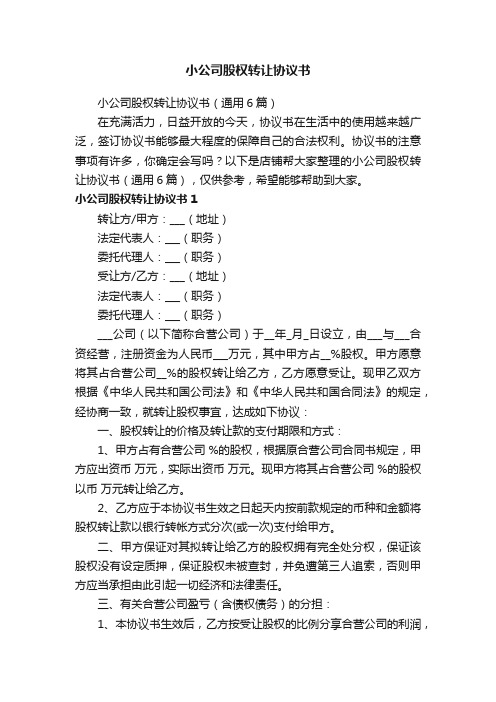 小公司股权转让协议书

小公司股权转让协议书（通用6篇）

在充满活力，日益开放的今天，协议书在生活中的使用越来越广泛，签订协议书能够最大程度的保障自己的合法权利。协议书的注意事项有许多，你确定会写吗？以下是店铺帮大家整理的小公司股权转让协议书（通用6篇），仅供参考，希望能够帮助到大家。

小公司股权转让协议书1

转让方/甲方：___（地址）

法定代表人：___（职务）

委托代理人：___（职务）

受让方/乙方：___（地址）

法定代表人：___（职务）

委托代理人：___（职务）

___公司（以下简称合营公司）于__年_月_日设立，由___与___合资经营，注册资金为人民币___万元，其中甲方占__%股权。甲方愿意将其占合营公司__%的股权转让给乙方，乙方愿意受让。现甲乙双方根据《中华人民共和国公司法》和《中华人民共和国合同法》的规定，经协商一致，就转让股权事宜，达成如下协议：

一、股权转让的价格及转让款的支付期限和方式：

1、甲方占有合营公司 %的股权，根据原合营公司合同书规定，甲方应出资币 万元，实际出资币 万元。现甲方将其占合营公司 %的股权以币 万元转让给乙方。

2、乙方应于本协议书生效之日起天内按前款规定的币种和金额将股权转让款以银行转帐方式分次(或一次)支付给甲方。

二、甲方保证对其拟转让给乙方的股权拥有完全处分权，保证该股权没有设定质押，保证股权未被查封，并免遭第三人追索，否则甲方应当承担由此引起一切经济和法律责任。

三、有关合营公司盈亏（含债权债务）的分担：

1、本协议书生效后，乙方按受让股权的比例分享合营公司的利润，